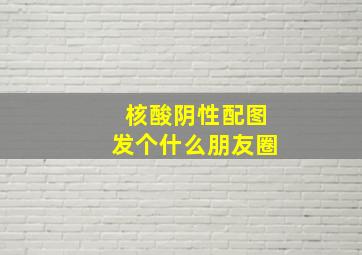 核酸阴性配图
发个什么朋友圈